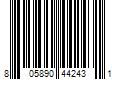 8 05890 44243 1